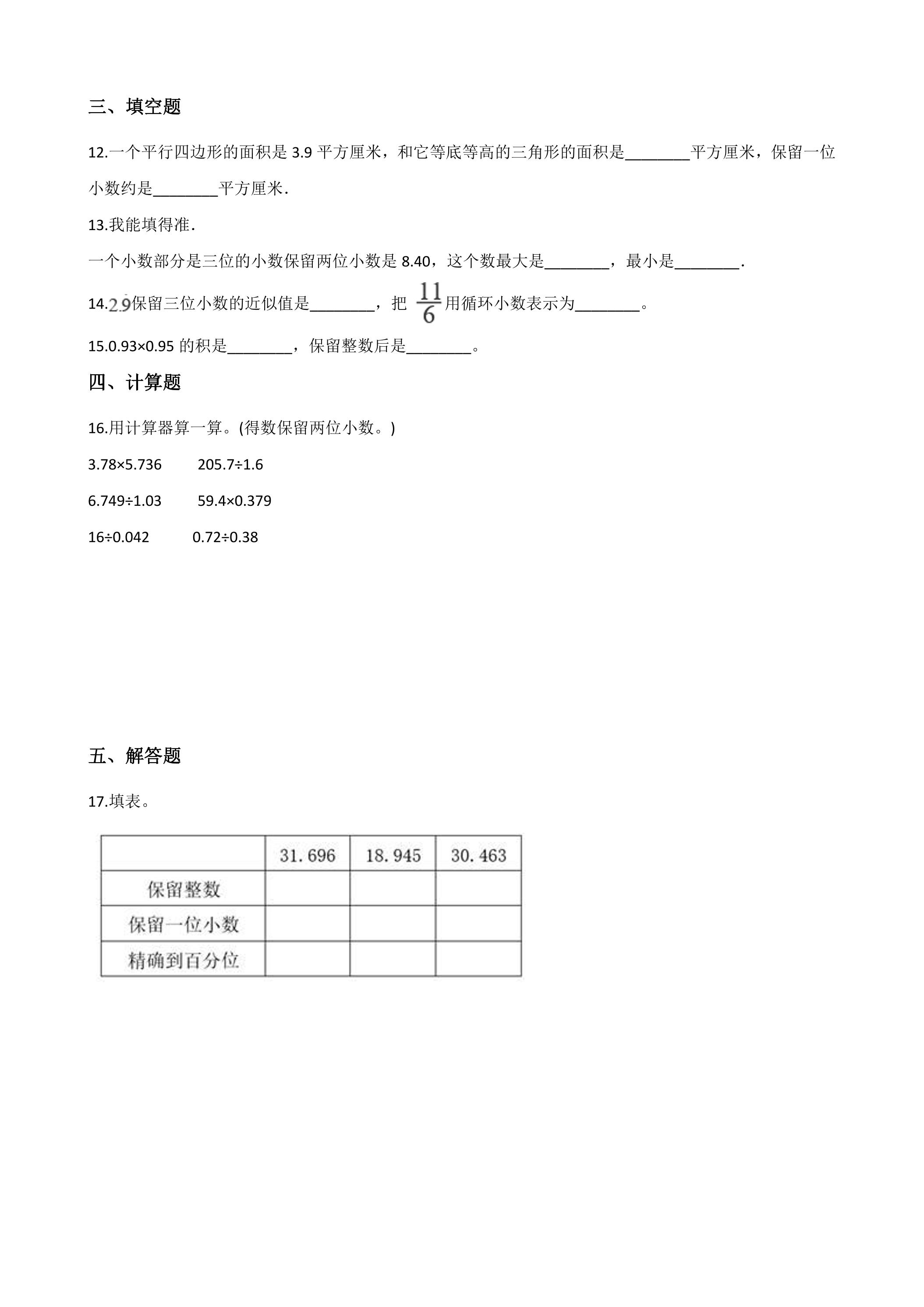 三、填空题

12.一个平行四边形的面积是3.9平方厘米，和它等底等高的三角形的面积是____平方厘米，保留一位小数约是____平方厘米.

13.我能填得准.

一个小数部分是三位的小数保留两位小数是8.40，这个数最大是____，最小是____.

14.$2.\dot{9}$保留三位小数的近似值是____，把$\frac{11}{6}$用循环小数表示为____。

15.0.93×0.95的积是____，保留整数后是____。

四、计算题

16.用计算器算一算。(得数保留两位小数。)

3.78×5.736 205.7÷1.6

6.749÷1.03 59.4×0.379

16÷0.042 0.72÷0.38

五、解答题

17.填表。

|  | 31.696 | 18.945 | 30.463 |
|---|---|---|---|
| 保留整数 |  |  |  |
| 保留一位小数 |  |  |  |
| 精确到百分位 |  |  |  |